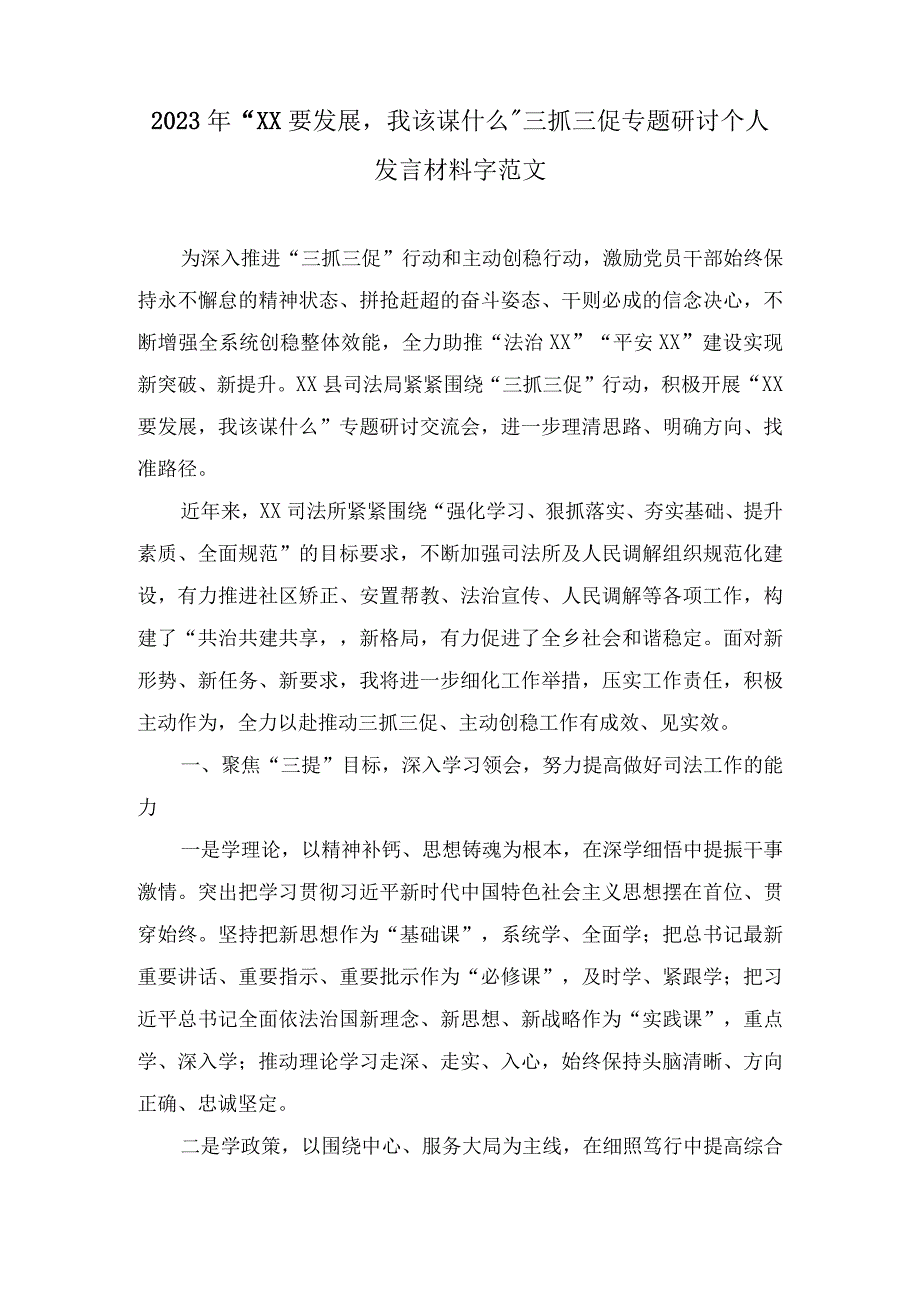 2023年“XX要发展，我该谋什么"三抓三促专题研讨个人发言材料字范文

为深入推进“三抓三促”行动和主动创稳行动，激励党员干部始终保持永不懈怠的精神状态、拼抢赶超的奋斗姿态、干则必成的信念决心，不断增强全系统创稳整体效能，全力助推“法治XX”“平安XX”建设实现新突破、新提升。XX县司法局紧紧围绕“三抓三促”行动，积极开展“XX要发展，我该谋什么”专题研讨交流会，进一步理清思路、明确方向、找准路径。

近年来，XX司法所紧紧围绕“强化学习、狠抓落实、夯实基础、提升素质、全面规范”的目标要求，不断加强司法所及人民调解组织规范化建设，有力推进社区矫正、安置帮教、法治宣传、人民调解等各项工作，构建了“共治共建共享，，新格局，有力促进了全乡社会和谐稳定。面对新形势、新任务、新要求，我将进一步细化工作举措，压实工作责任，积极主动作为，全力以赴推动三抓三促、主动创稳工作有成效、见实效。

一、聚焦“三提”目标，深入学习领会，努力提高做好司法工作的能力

一是学理论，以精神补钙、思想铸魂为根本，在深学细悟中提振干事激情。突出把学习贯彻习近平新时代中国特色社会主义思想摆在首位、贯穿始终。坚持把新思想作为“基础课”，系统学、全面学；把总书记最新重要讲话、重要指示、重要批示作为“必修课”，及时学、紧跟学；把习近平总书记全面依法治国新理念、新思想、新战略作为“实践课”，重点学、深入学；推动理论学习走深、走实、入心，始终保持头脑清晰、方向正确、忠诚坚定。

二是学政策，以围绕中心、服务大局为主线，在细照笃行中提高综合